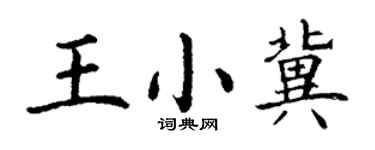 王小冀

词典网